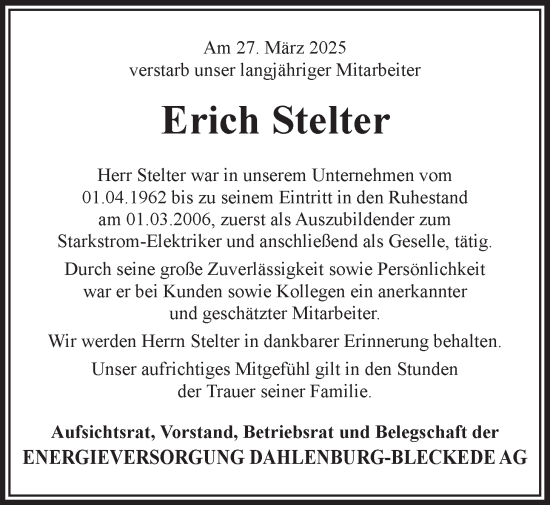 Am 27. März 2025
verstarb unser langjähriger Mitarbeiter

Erich Stelter

Herr Stelter war in unserem Unternehmen vom 01.04.1962 bis zu seinem Eintritt in den Ruhestand am 01.03.2006, zuerst als Auszubildender zum Starkstrom-Elektriker und anschließend als Geselle, tätig.

Durch seine große Zuverlässigkeit sowie Persönlichkeit war er bei Kunden sowie Kollegen ein anerkannter und geschätzter Mitarbeiter.

Wir werden Herrn Stelter in dankbarer Erinnerung behalten.

Unser aufrichtiges Mitgefühl gilt in den Stunden der Trauer seiner Familie.

Aufsichtsrat, Vorstand, Betriebsrat und Belegschaft der
ENERGIEVERSORGUNG DAHLENBURG-BLECKEDE AG